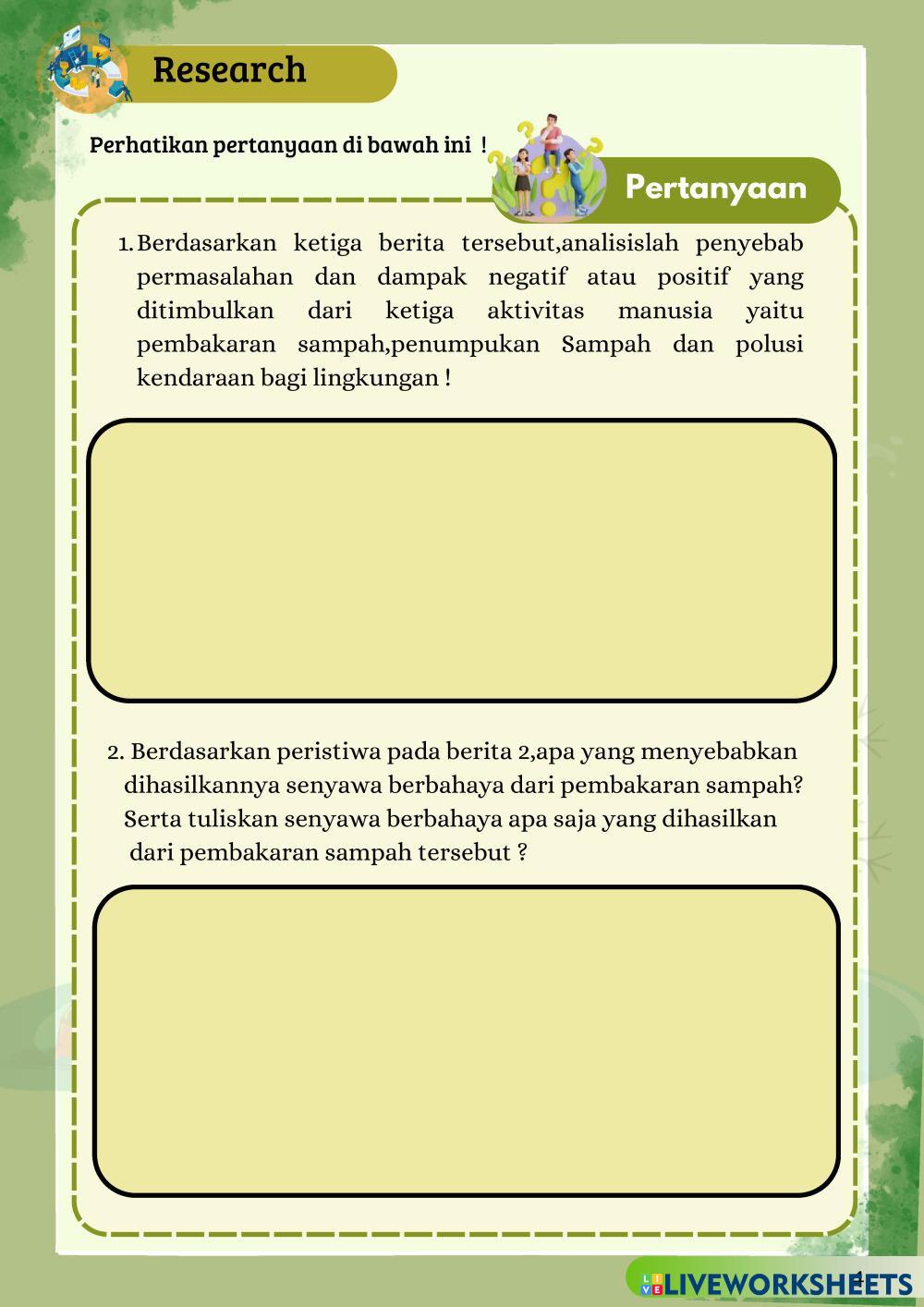 Research

Perhatikan pertanyaan di bawah ini !

Pertanyaan

1. Berdasarkan ketiga berita tersebut,analisislah penyebab permasalahan dan dampak negatif atau positif yang ditimbulkan dari ketiga aktivitas manusia yaitu pembakaran sampah,penumpukan Sampah dan polusi kendaraan bagi lingkungan !

2. Berdasarkan peristiwa pada berita 2,apa yang menyebabkan dihasilkannya senyawa berbahaya dari pembakaran sampah? Serta tuliskan senyawa berbahaya apa saja yang dihasilkan dari pembakaran sampah tersebut ?

LIVEWORKSHEETS